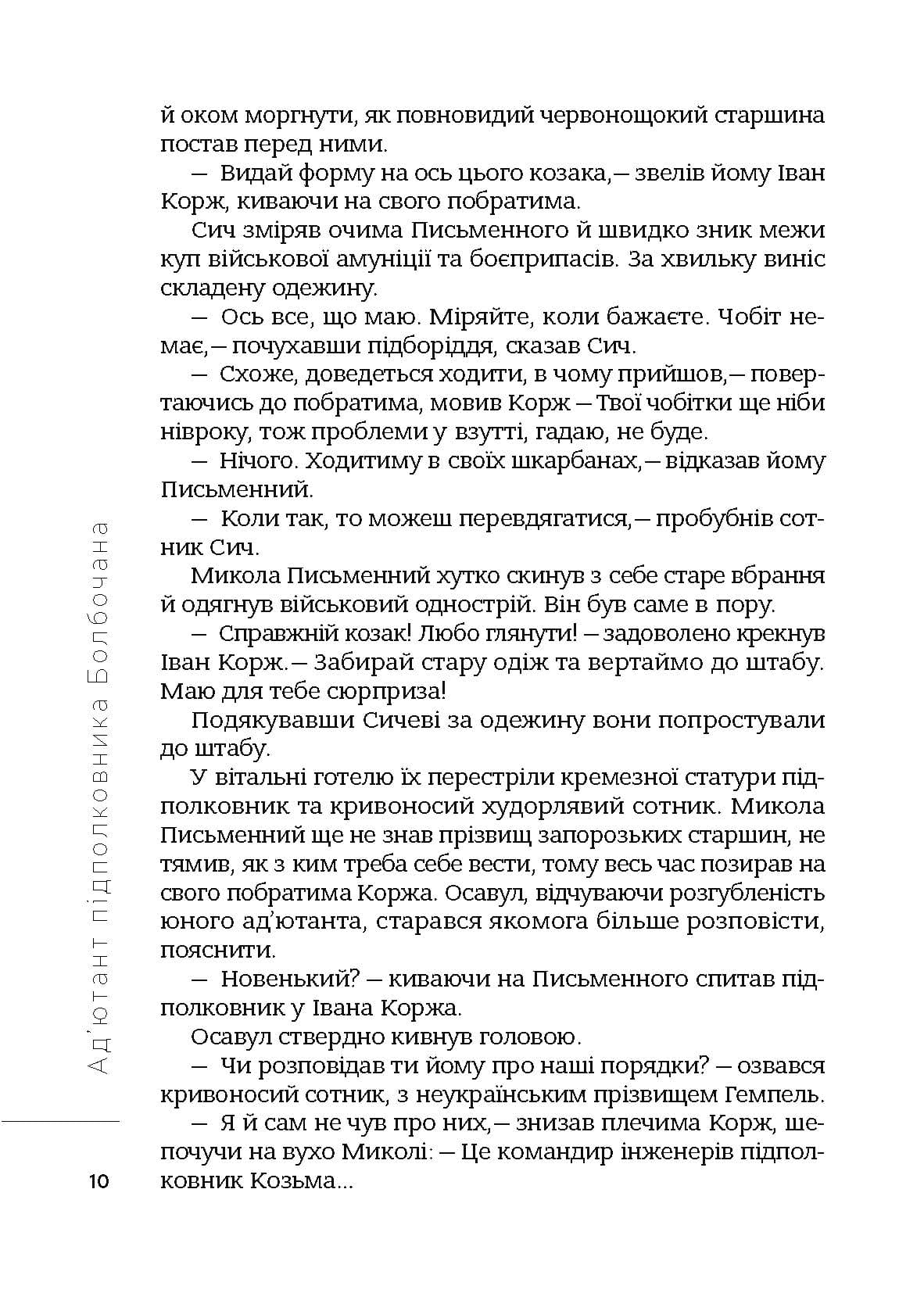 й оком моргнути, як повновидий червонощокий старшина постав перед ними.

— Видай форму на ось цього козака,— звелів йому Іван Корж, киваючи на свого побратима.

Сич зміряв очима Письменного й швидко зник межи куп військової амуніції та боєприпасів. За хвильку виніс складену одежину.

— Ось все, що маю. Міряйте, коли бажаєте. Чобіт немає,— почухавши підборіддя, сказав Сич.

— Схоже, доведеться ходити, в чому прийшов,— повертаючись до побратима, мовив Корж — Твої чобітки ще ніби нівроку, тож проблеми у взутті, гадаю, не буде.

— Нічого. Ходитиму в своїх шкарбанах,— відказав йому Письменний.

— Коли так, то можеш перевдягатися,— пробубнів сотник Сич.

Микола Письменний хутко скинув з себе старе вбрання й одягнув військовий однострій. Він був саме в пору.

— Справжній козак! Любо глянути! — задоволено крекнув Іван Корж.— Забирай стару одіж та вертаймо до штабу. Маю для тебе сюрприза!

Подякувавши Сичеві за одежину вони попростували до штабу.

У вітальні готелю їх перестріли кремезної статури підполковник та кривоносий худорлявий сотник. Микола Письменний ще не знав прізвищ запорозьких старшин, не тямив, як з ким треба себе вести, тому весь час позирав на свого побратима Коржа. Осавул, відчуваючи розгубленість юного ад'ютанта, старався якомога більше розповісти, пояснити.

— Новенький? — киваючи на Письменного спитав підполковник у Івана Коржа.

Осавул ствердно кивнув головою.

— Чи розповідав ти йому про наші порядки? — озвався кривоносий сотник, з неукраїнським прізвищем Гемпель.

— Я й сам не чув про них,— знизав плечима Корж, шепочучи на вухо Миколі: — Це командир інженерів підполковник Козьма...

Ад'ютант підполковника Болбочана

10